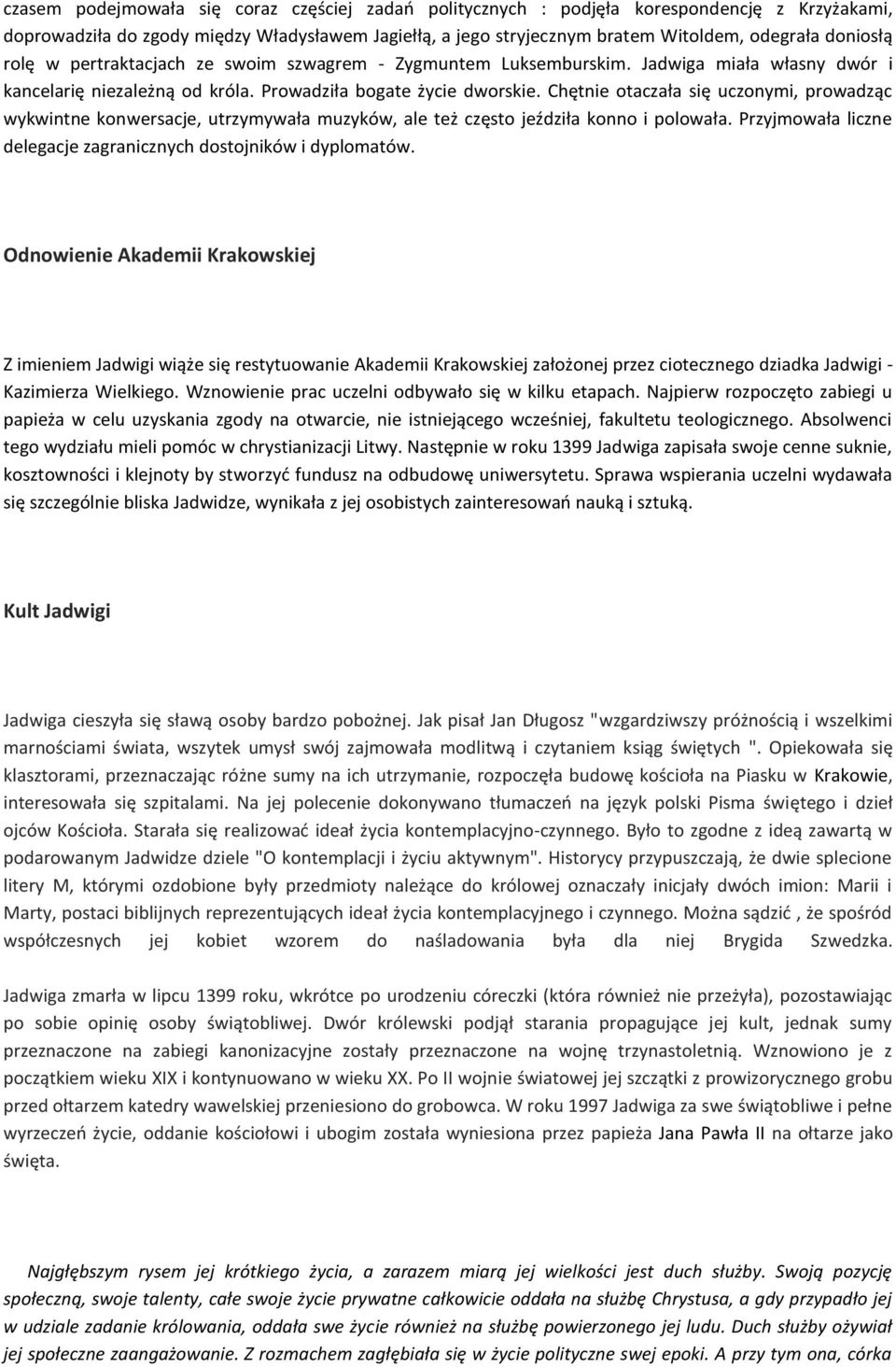 czasem podejmowała się coraz częściej zadań politycznych : podjęła korespondencję z Krzyżakami, doprowadziła do zgody między Władysławem Jagiełłą, a jego stryjecznym bratem Witoldem, odegrała doniosłą rolę w pertraktacjach ze swoim szwagrem - Zygmuntem Luksemburskim. Jadwiga miała własny dwór i kancelarię niezależną od króla. Prowadziła bogate życie dworskie. Chętnie otaczała się uczonymi, prowadząc wykwintne konwersacje, utrzymywała muzyków, ale też często jeździła konno i polowała. Przyjmowała liczne delegacje zagranicznych dostojników i dyplomatów.

Odnowienie Akademii Krakowskiej

Z imieniem Jadwigi wiąże się restytuowanie Akademii Krakowskiej założonej przez ciotecznego dziadka Jadwigi - Kazimierza Wielkiego. Wznowienie prac uczelni odbywało się w kilku etapach. Najpierw rozpoczęto zabiegi u papieża w celu uzyskania zgody na otwarcie, nie istniejącego wcześniej, fakultetu teologicznego. Absolwenci tego wydziału mieli pomóc w chrystianizacji Litwy. Następnie w roku 1399 Jadwiga zapisała swoje cenne suknie, kosztowności i klejnoty by stworzyć fundusz na odbudowę uniwersytetu. Sprawa wspierania uczelni wydawała się szczególnie bliska Jadwidze, wynikała z jej osobistych zainteresowań nauką i sztuką.

Kult Jadwigi

Jadwiga cieszyła się sławą osoby bardzo pobożnej. Jak pisał Jan Długosz "wzgardziwszy próżnością i wszelkimi marnościami świata, wszytek umysł swój zajmowała modlitwą i czytaniem ksiąg świętych ". Opiekowała się klasztorami, przeznaczając różne sumy na ich utrzymanie, rozpoczęła budowę kościoła na Piasku w Krakowie, interesowała się szpitalami. Na jej polecenie dokonywano tłumaczeń na język polski Pisma świętego i dzieł ojców Kościoła. Starała się realizować ideał życia kontemplacyjno-czynnego. Było to zgodne z ideą zawartą w podarowanym Jadwidze dziele "O kontemplacji i życiu aktywnym". Historycy przypuszczają, że dwie splecione litery M, którymi ozdobione były przedmioty należące do królowej oznaczały inicjały dwóch imion: Marii i Marty, postaci biblijnych reprezentujących ideał życia kontemplacyjnego i czynnego. Można sądzić , że spośród współczesnych jej kobiet wzorem do naśladowania była dla niej Brygida Szwedzka.

Jadwiga zmarła w lipcu 1399 roku, wkrótce po urodzeniu córeczki (która również nie przeżyła), pozostawiając po sobie opinię osoby świątobliwej. Dwór królewski podjął starania propagujące jej kult, jednak sumy przeznaczone na zabiegi kanonizacyjne zostały przeznaczone na wojnę trzynastoletnią. Wznowiono je z początkiem wieku XIX i kontynuowano w wieku XX. Po II wojnie światowej jej szczątki z prowizorycznego grobu przed ołtarzem katedry wawelskiej przeniesiono do grobowca. W roku 1997 Jadwiga za swe świątobliwe i pełne wyrzeczeń życie, oddanie kościołowi i ubogim została wyniesiona przez papieża Jana Pawła II na ołtarze jako święta.

Najgłębszym rysem jej krótkiego życia, a zarazem miarą jej wielkości jest duch służby. Swoją pozycję społeczną, swoje talenty, całe swoje życie prywatne całkowicie oddała na służbę Chrystusa, a gdy przypadło jej w udziale zadanie królowania, oddała swe życie również na służbę powierzonego jej ludu. Duch służby ożywiał jej społeczne zaangażowanie. Z rozmachem zagłębiała się w życie polityczne swej epoki. A przy tym ona, córka